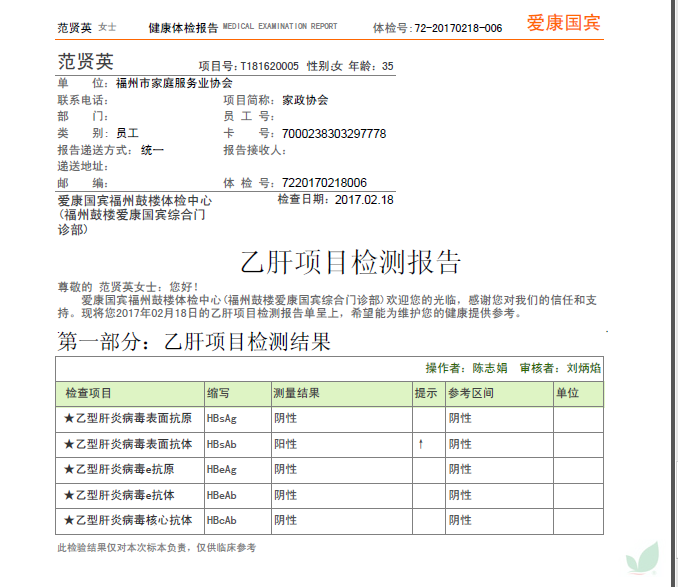 范贤英 女士　健康体检报告 MEDICAL EXAMINATION REPORT　体检号：72-20170218-006　爱康国宾

范贤英　项目号：T181620005 性别：女 年龄：35

单　　位：福州市家庭服务业协会
联系电话：　项目简称：家政协会
部　　门：　员 工 号：
类　　别：员工　卡　　号：7000238303297778
报告递送方式：统一　报告接收人：
递送地址：
邮　　编：　体 检 号：7220170218006

爱康国宾福州鼓楼体检中心（福州鼓楼爱康国宾综合门诊部）　检查日期：2017.02.18

乙肝项目检测报告

尊敬的 范贤英女士：您好！
爱康国宾福州鼓楼体检中心(福州鼓楼爱康国宾综合门诊部)欢迎您的光临，感谢您对我们的信任和支持。现将您2017年02月18日的乙肝项目检测报告单呈上，希望能为维护您的健康提供参考。

第一部分：乙肝项目检测结果

操作者：陈志娟　审核者：刘炳焰

| 检查项目 | 缩写 | 测量结果 | 提示 | 参考区间 | 单位 |
|---|---|---|---|---|---|
| ★乙型肝炎病毒表面抗原 | HBsAg | 阴性 | | 阴性 | |
| ★乙型肝炎病毒表面抗体 | HBsAb | 阳性 | ↑ | 阴性 | |
| ★乙型肝炎病毒e抗原 | HBeAg | 阴性 | | 阴性 | |
| ★乙型肝炎病毒e抗体 | HBeAb | 阴性 | | 阴性 | |
| ★乙型肝炎病毒核心抗体 | HBcAb | 阴性 | | 阴性 | |

此检验结果仅对本次标本负责，仅供临床参考